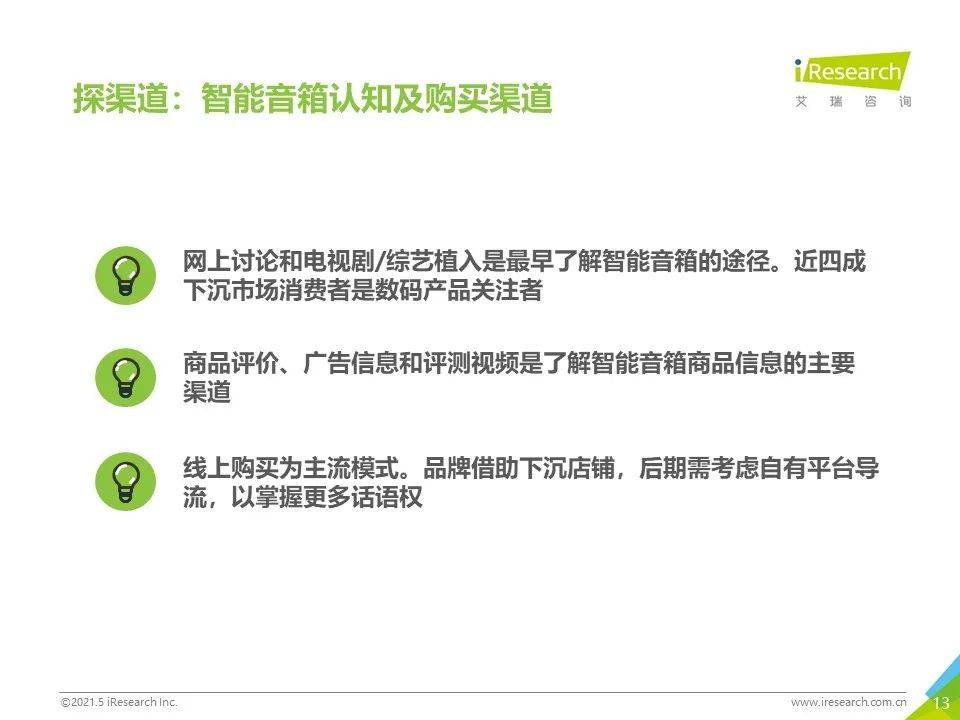 探渠道：智能音箱认知及购买渠道

iResearch
艾瑞咨询

网上讨论和电视剧/综艺植入是最早了解智能音箱的途径。近四成下沉市场消费者是数码产品关注者

商品评价、广告信息和评测视频是了解智能音箱商品信息的主要渠道

线上购买为主流模式。品牌借助下沉店铺，后期需考虑自有平台导流，以掌握更多话语权

©2021.5 iResearch Inc.

www.iresearch.com.cn

13